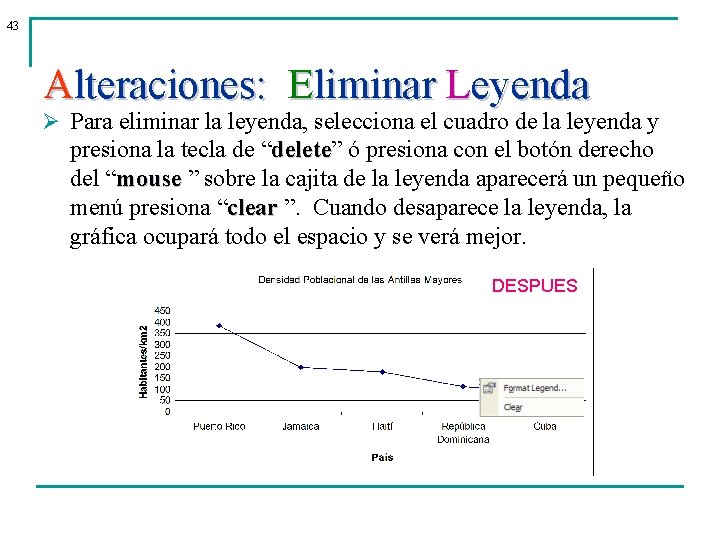 43

Alteraciones: Eliminar Leyenda

➢ Para eliminar la leyenda, selecciona el cuadro de la leyenda y presiona la tecla de “delete” ó presiona con el botón derecho del “mouse ” sobre la cajita de la leyenda aparecerá un pequeño menú presiona “clear ”. Cuando desaparece la leyenda, la gráfica ocupará todo el espacio y se verá mejor.

Densidad Poblacional de las Antillas Mayores

DESPUES

Habitantes/km2

450
400
350
300
250
200
150
100
50
0

Format Legend...
Clear

Puerto Rico
Jamaica
Haití
República Dominicana
Cuba

País